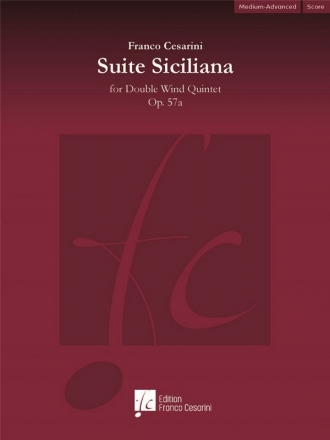 Medium-Advanced Score

Franco Cesarini

Suite Siciliana

for Double Wind Quintet

Op. 57a

fc

fc Edition Franco Cesarini